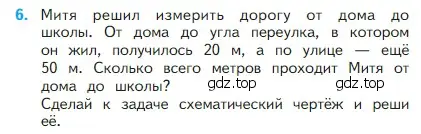 6. Митя решил измерить дорогу от дома до школы. От дома до угла переулка, в котором он жил, получилось 20 м, а по улице — ещё 50 м. Сколько всего метров проходит Митя от дома до школы? gdz.top gdz.top
Сделай к задаче схематический чертёж и реши её.